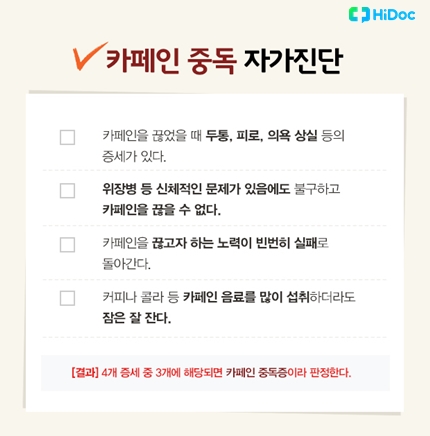 HiDoc

✓ 카페인 중독 자가진단

☐ 카페인을 끊었을 때 두통, 피로, 의욕 상실 등의 증세가 있다.

☐ 위장병 등 신체적인 문제가 있음에도 불구하고 카페인을 끊을 수 없다.

☐ 카페인을 끊고자 하는 노력이 빈번히 실패로 돌아간다.

☐ 커피나 콜라 등 카페인 음료를 많이 섭취하더라도 잠은 잘 잔다.

[결과] 4개 증세 중 3개에 해당되면 카페인 중독증이라 판정한다.